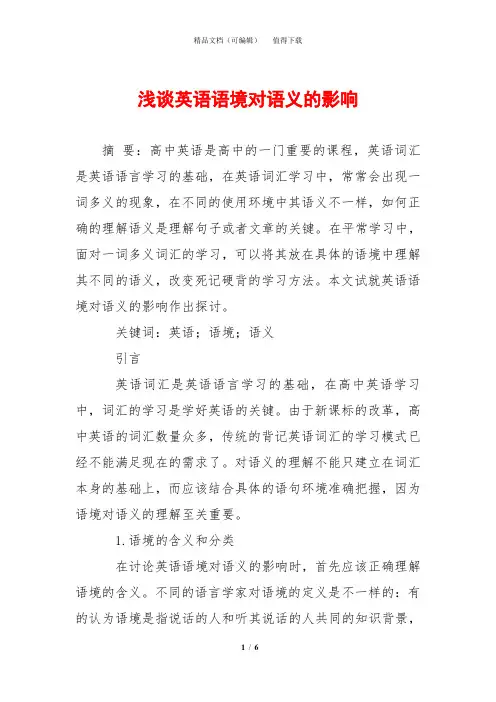 精品文档（可编辑）　　值得下载

浅谈英语语境对语义的影响

摘　要：高中英语是高中的一门重要的课程，英语词汇是英语语言学习的基础，在英语词汇学习中，常常会出现一词多义的现象，在不同的使用环境中其语义不一样，如何正确的理解语义是理解句子或者文章的关键。在平常学习中，面对一词多义词汇的学习，可以将其放在具体的语境中理解其不同的语义，改变死记硬背的学习方法。本文试就英语语境对语义的影响作出探讨。

关键词：英语；语境；语义

引言

英语词汇是英语语言学习的基础，在高中英语学习中，词汇的学习是学好英语的关键。由于新课标的改革，高中英语的词汇数量众多，传统的背记英语词汇的学习模式已经不能满足现在的需求了。对语义的理解不能只建立在词汇本身的基础上，而应该结合具体的语句环境准确把握，因为语境对语义的理解至关重要。

1.语境的含义和分类

在讨论英语语境对语义的影响时，首先应该正确理解语境的含义。不同的语言学家对语境的定义是不一样的：有的认为语境是指说话的人和听其说话的人共同的知识背景，

1 / 6